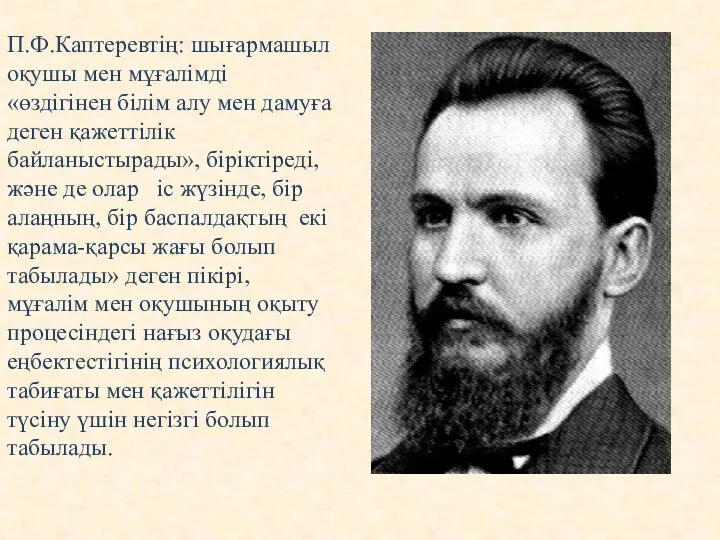 П.Ф.Каптеревтің: шығармашыл оқушы мен мұғалімді «өздігінен білім алу мен дамуға деген қажеттілік байланыстырады», біріктіреді, және де олар іс жүзінде, бір алаңның, бір баспалдақтың екі қарама-қарсы жағы болып табылады» деген пікірі, мұғалім мен оқушының оқыту процесіндегі нағыз оқудағы еңбектестігінің психологиялық табиғаты мен қажеттілігін түсіну үшін негізгі болып табылады.